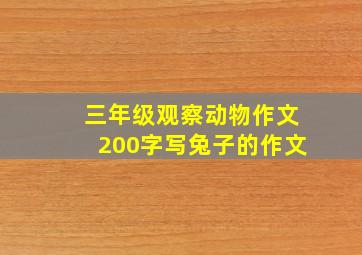 三年级观察动物作文
200字写兔子的作文